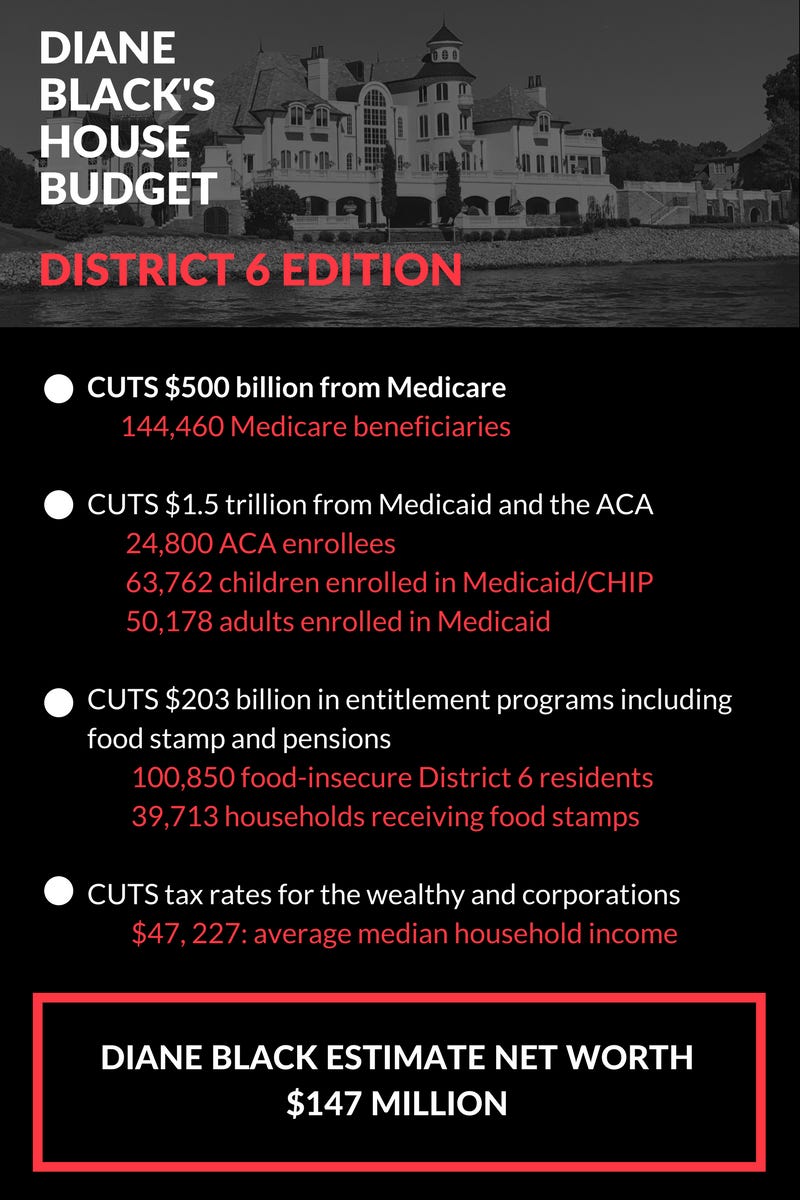 DIANE BLACK'S HOUSE BUDGET

DISTRICT 6 EDITION

CUTS \$500 billion from Medicare
144,460 Medicare beneficiaries

CUTS \$1.5 trillion from Medicaid and the ACA
24,800 ACA enrollees
63,762 children enrolled in Medicaid/CHIP
50,178 adults enrolled in Medicaid

CUTS \$203 billion in entitlement programs including food stamp and pensions
100,850 food-insecure District 6 residents
39,713 households receiving food stamps

CUTS tax rates for the wealthy and corporations
\$47, 227: average median household income

DIANE BLACK ESTIMATE NET WORTH
\$147 MILLION